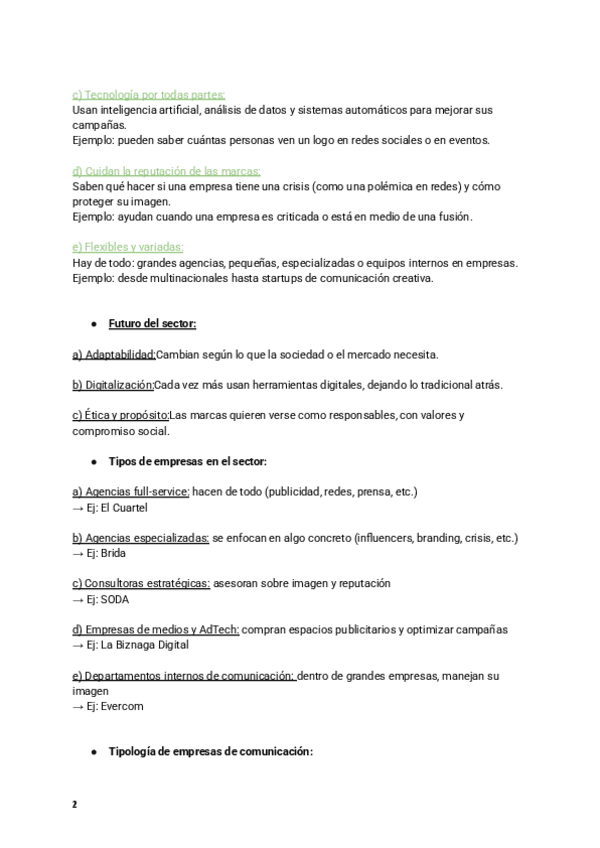 c) Tecnología por todas partes:
Usan inteligencia artificial, análisis de datos y sistemas automáticos para mejorar sus campañas.
Ejemplo: pueden saber cuántas personas ven un logo en redes sociales o en eventos.

d) Cuidan la reputación de las marcas:
Saben qué hacer si una empresa tiene una crisis (como una polémica en redes) y cómo proteger su imagen.
Ejemplo: ayudan cuando una empresa es criticada o está en medio de una fusión.

e) Flexibles y variadas:
Hay de todo: grandes agencias, pequeñas, especializadas o equipos internos en empresas.
Ejemplo: desde multinacionales hasta startups de comunicación creativa.

● Futuro del sector:

a) Adaptabilidad:Cambian según lo que la sociedad o el mercado necesita.

b) Digitalización:Cada vez más usan herramientas digitales, dejando lo tradicional atrás.

c) Ética y propósito:Las marcas quieren verse como responsables, con valores y compromiso social.

● Tipos de empresas en el sector:

a) Agencias full-service: hacen de todo (publicidad, redes, prensa, etc.)
→ Ej: El Cuartel

b) Agencias especializadas: se enfocan en algo concreto (influencers, branding, crisis, etc.)
→ Ej: Brida

c) Consultoras estratégicas: asesoran sobre imagen y reputación
→ Ej: SODA

d) Empresas de medios y AdTech: compran espacios publicitarios y optimizar campañas
→ Ej: La Biznaga Digital

e) Departamentos internos de comunicación: dentro de grandes empresas, manejan su imagen
→ Ej: Evercom

● Tipología de empresas de comunicación:

2